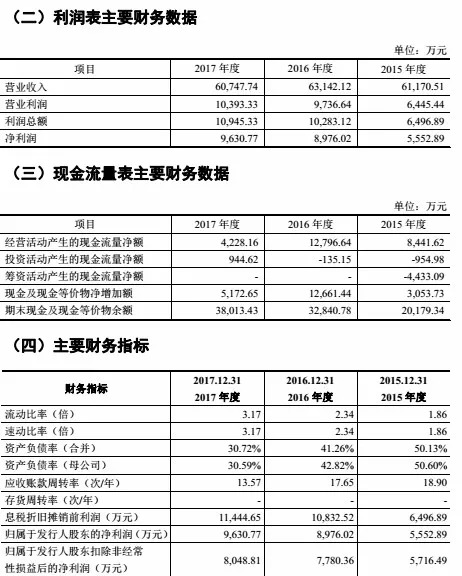 （二）利润表主要财务数据

单位：万元

| 项目 | 2017 年度 | 2016 年度 | 2015 年度 |
|---|---|---|---|
| 营业收入 | 60,747.74 | 63,142.12 | 61,170.51 |
| 营业利润 | 10,393.33 | 9,736.64 | 6,445.44 |
| 利润总额 | 10,945.33 | 10,283.12 | 6,496.89 |
| 净利润 | 9,630.77 | 8,976.02 | 5,552.89 |

（三）现金流量表主要财务数据

单位：万元

| 项目 | 2017 年度 | 2016 年度 | 2015 年度 |
|---|---|---|---|
| 经营活动产生的现金流量净额 | 4,228.16 | 12,796.64 | 8,441.62 |
| 投资活动产生的现金流量净额 | 944.62 | -135.15 | -954.98 |
| 筹资活动产生的现金流量净额 | - | - | -4,433.09 |
| 现金及现金等价物净增加额 | 5,172.65 | 12,661.44 | 3,053.73 |
| 期末现金及现金等价物余额 | 38,013.43 | 32,840.78 | 20,179.34 |

（四）主要财务指标

| 财务指标 | 2017.12.31 2017 年度 | 2016.12.31 2016 年度 | 2015.12.31 2015 年度 |
|---|---|---|---|
| 流动比率（倍） | 3.17 | 2.34 | 1.86 |
| 速动比率（倍） | 3.17 | 2.34 | 1.86 |
| 资产负债率（合并） | 30.72% | 41.26% | 50.13% |
| 资产负债率（母公司） | 30.59% | 42.82% | 50.60% |
| 应收账款周转率（次/年） | 13.57 | 17.65 | 18.90 |
| 存货周转率（次/年） | - | - | - |
| 息税折旧摊销前利润（万元） | 11,444.65 | 10,832.52 | 6,496.89 |
| 归属于发行人股东的净利润（万元） | 9,630.77 | 8,976.02 | 5,552.89 |
| 归属于发行人股东扣除非经常性损益后的净利润（万元） | 8,048.81 | 7,780.36 | 5,716.49 |